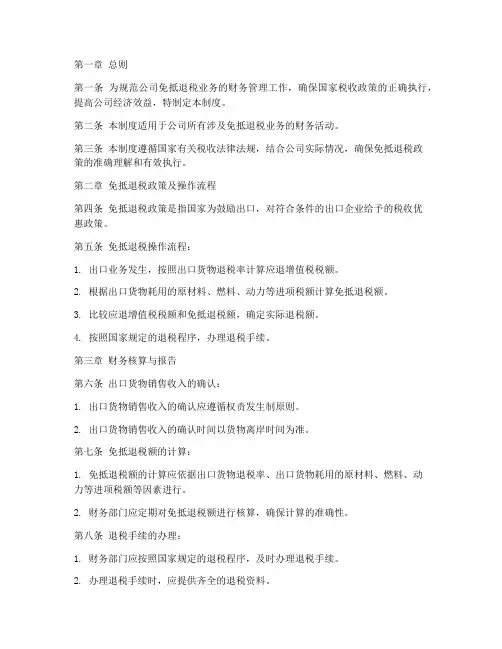 第一章 总则

第一条 为规范公司免抵退税业务的财务管理工作，确保国家税收政策的正确执行，提高公司经济效益，特制定本制度。

第二条 本制度适用于公司所有涉及免抵退税业务的财务活动。

第三条 本制度遵循国家有关税收法律法规，结合公司实际情况，确保免抵退税政策的准确理解和有效执行。

第二章 免抵退税政策及操作流程

第四条 免抵退税政策是指国家为鼓励出口，对符合条件的出口企业给予的税收优惠政策。

第五条 免抵退税操作流程：

1. 出口业务发生，按照出口货物退税率计算应退增值税税额。

2. 根据出口货物耗用的原材料、燃料、动力等进项税额计算免抵退税额。

3. 比较应退增值税税额和免抵退税额，确定实际退税额。

4. 按照国家规定的退税程序，办理退税手续。

第三章 财务核算与报告

第六条 出口货物销售收入的确认：

1. 出口货物销售收入的确认应遵循权责发生制原则。

2. 出口货物销售收入的确认时间以货物离岸时间为准。

第七条 免抵退税额的计算：

1. 免抵退税额的计算应依据出口货物退税率、出口货物耗用的原材料、燃料、动力等进项税额等因素进行。

2. 财务部门应定期对免抵退税额进行核算，确保计算的准确性。

第八条 退税手续的办理：

1. 财务部门应按照国家规定的退税程序，及时办理退税手续。

2. 办理退税手续时，应提供齐全的退税资料。